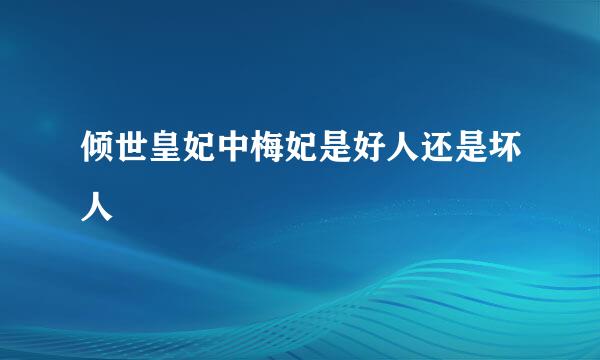 倾世皇妃中梅妃是好人还是坏人